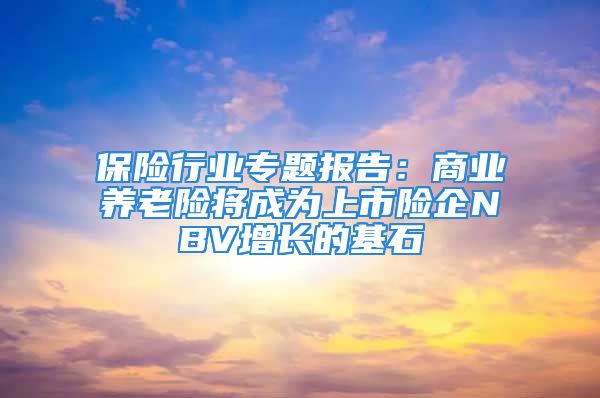 保险行业专题报告：商业养老险将成为上市险企NBV增长的基石